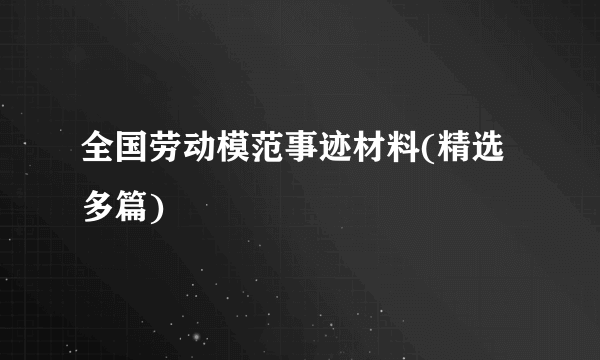 全国劳动模范事迹材料(精选多篇)